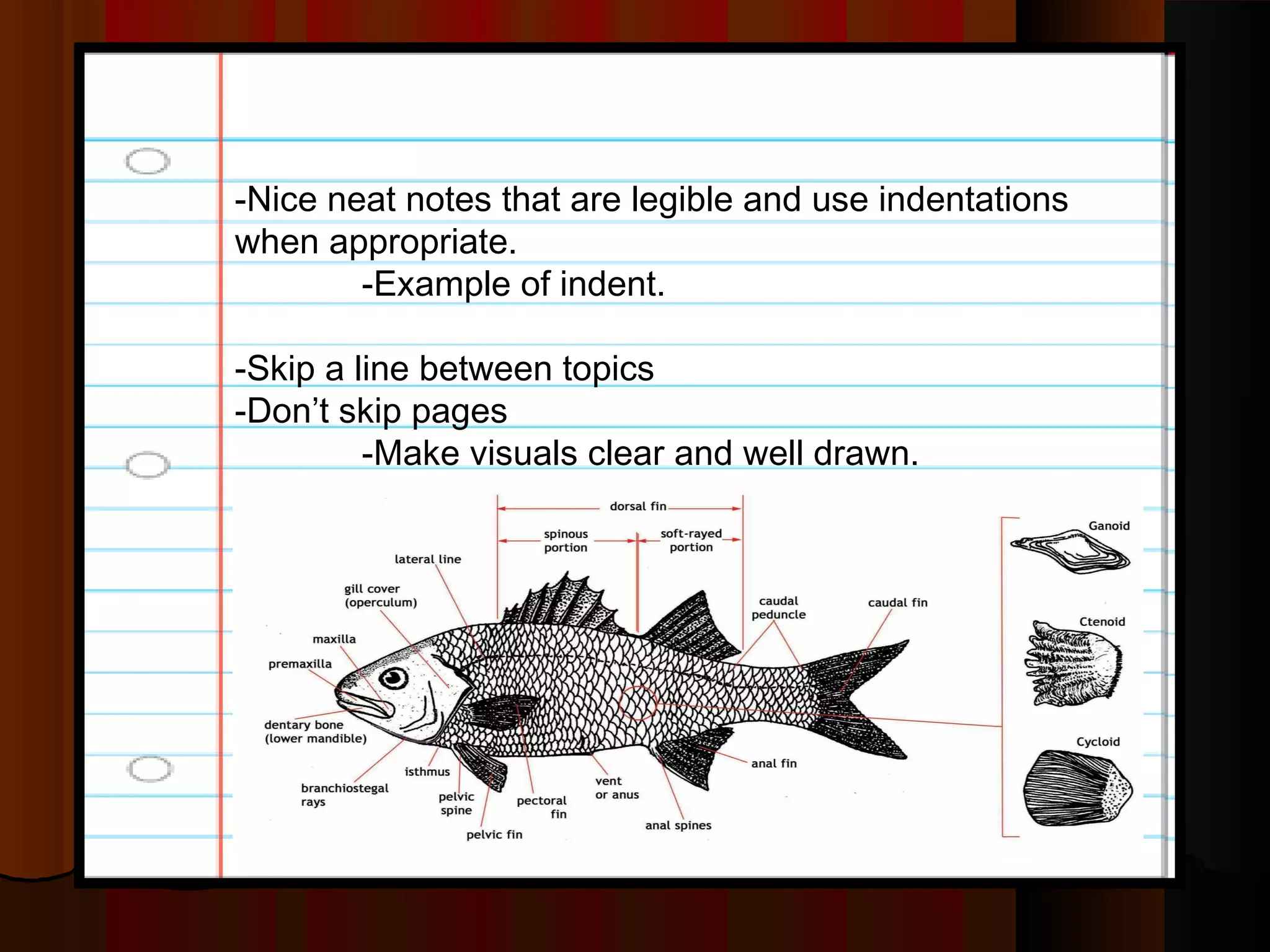 -Nice neat notes that are legible and use indentations when appropriate.

-Example of indent.

-Skip a line between topics

-Don't skip pages

-Make visuals clear and well drawn.

dorsal fin

spinous portion

soft-rayed portion

lateral line

gill cover (operculum)

maxilla

premaxilla

dentary bone (lower mandible)

branchiostegal rays

isthmus

pelvic spine

pelvic fin

pectoral fin

vent or anus

anal spines

anal fin

caudal peduncle

caudal fin

Ganoid

Ctenoid

Cycloid